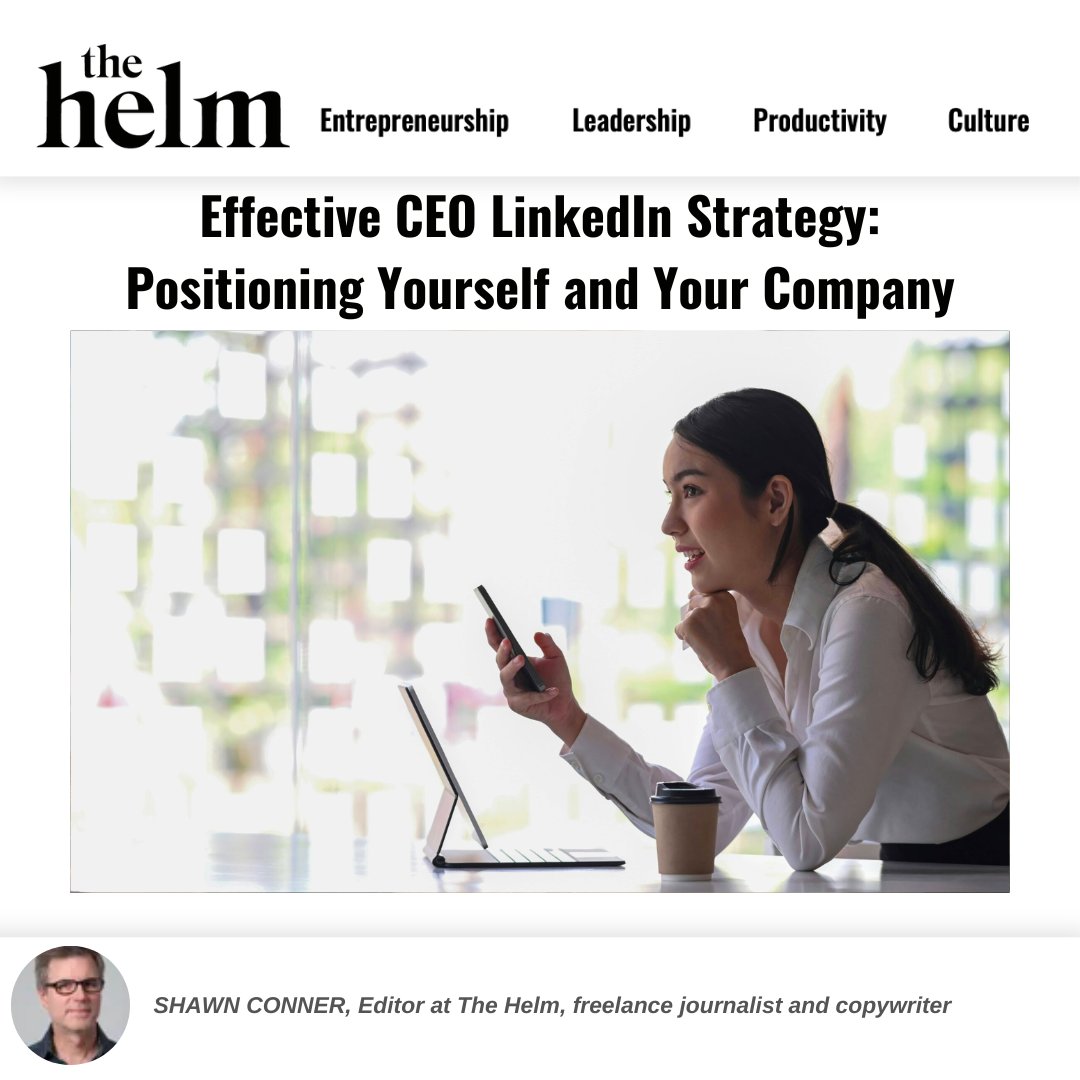 the helm

Entrepreneurship Leadership Productivity Culture

Effective CEO LinkedIn Strategy: Positioning Yourself and Your Company

SHAWN CONNER, Editor at The Helm, freelance journalist and copywriter